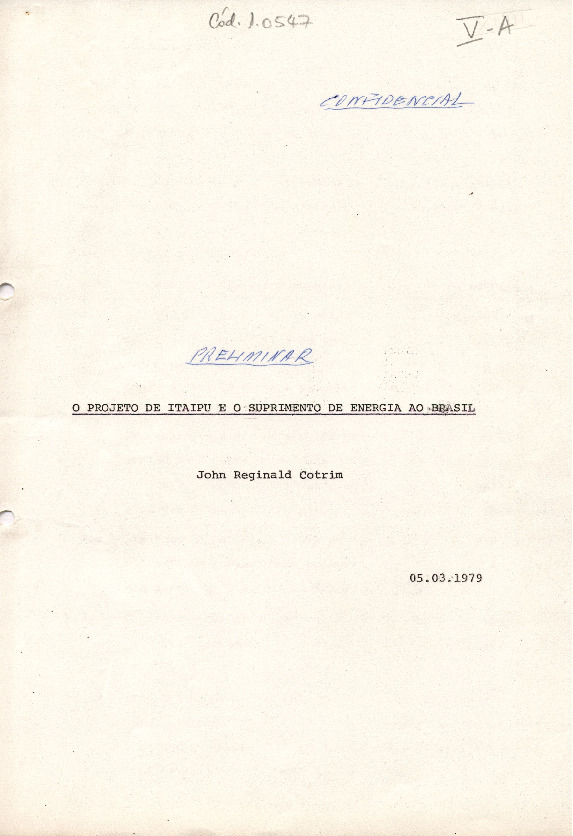 Cód. 1.0547

V-A

CONFIDENCIAL

PRELIMINAR

O PROJETO DE ITAIPU E O SUPRIMENTO DE ENERGIA AO BRASIL

John Reginald Cotrim

05.03.1979